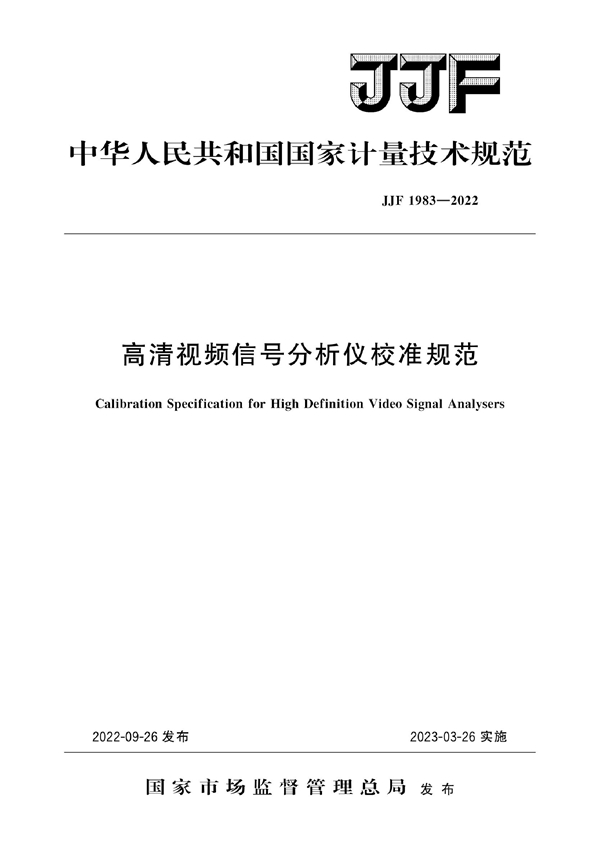 JJF

中华人民共和国国家计量技术规范

JJF 1983—2022

高清视频信号分析仪校准规范

Calibration Specification for High Definition Video Signal Analysers

2022-09-26 发布

2023-03-26 实施

国家市场监督管理总局 发布